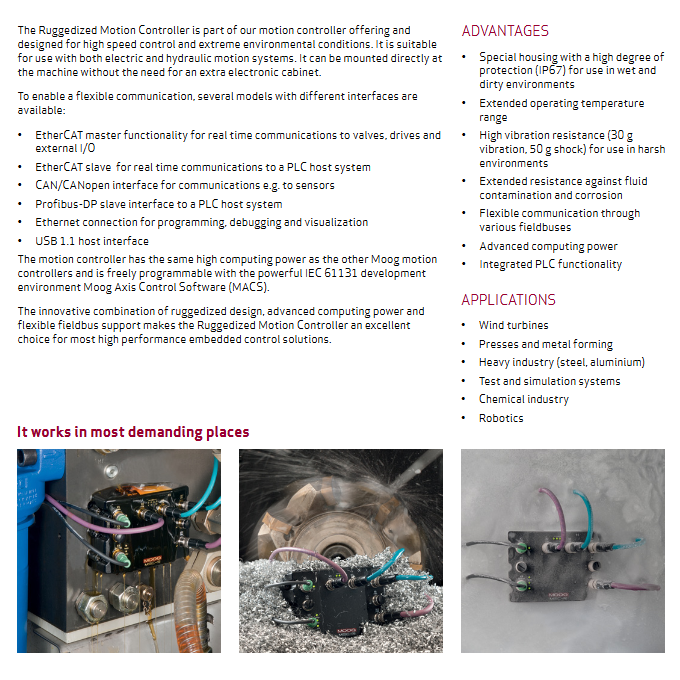 The Ruggedized Motion Controller is part of our motion controller offering and designed for high speed control and extreme environmental conditions. It is suitable for use with both electric and hydraulic motion systems. It can be mounted directly at the machine without the need for an extra electronic cabinet.

To enable a flexible communication, several models with different interfaces are available:

• EtherCAT master functionality for real time communications to valves, drives and external I/O
• EtherCAT slave for real time communications to a PLC host system
• CAN/CANopen interface for communications e.g. to sensors
• Profibus-DP slave interface to a PLC host system
• Ethernet connection for programming, debugging and visualization
• USB 1.1 host interface

The motion controller has the same high computing power as the other Moog motion controllers and is freely programmable with the powerful IEC 61131 development environment Moog Axis Control Software (MACS).

The innovative combination of ruggedized design, advanced computing power and flexible fieldbus support makes the Ruggedized Motion Controller an excellent choice for most high performance embedded control solutions.

ADVANTAGES

• Special housing with a high degree of protection (IP67) for use in wet and dirty environments
• Extended operating temperature range
• High vibration resistance (30 g vibration, 50 g shock) for use in harsh environments
• Extended resistance against fluid contamination and corrosion
• Flexible communication through various fieldbuses
• Advanced computing power
• Integrated PLC functionality

APPLICATIONS

• Wind turbines
• Presses and metal forming
• Heavy industry (steel, aluminium)
• Test and simulation systems
• Chemical industry
• Robotics

It works in most demanding places